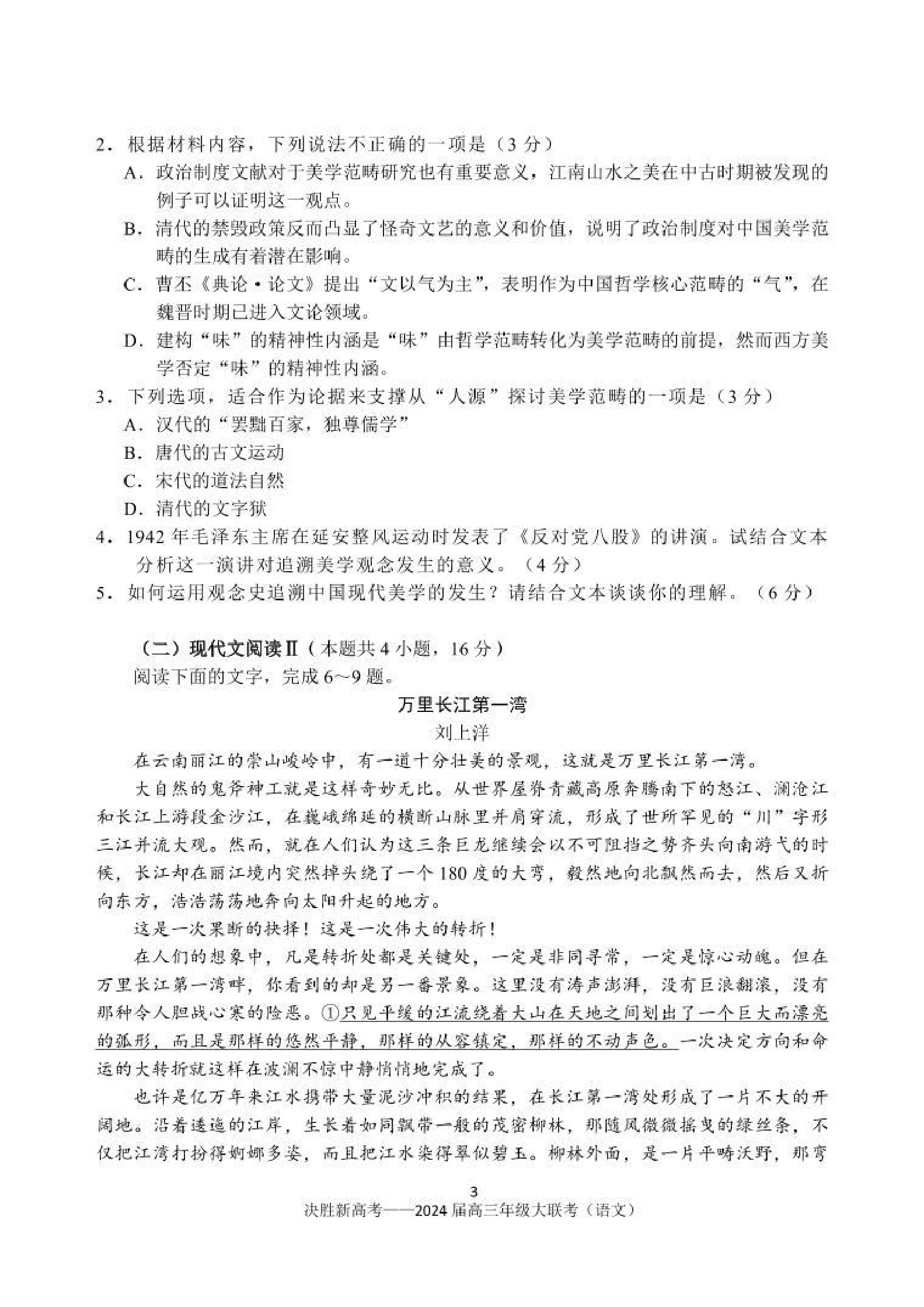 2．根据材料内容，下列说法不正确的一项是（3 分）

A．政治制度文献对于美学范畴研究也有重要意义，江南山水之美在中古时期被发现的例子可以证明这一观点。

B．清代的禁毁政策反而凸显了怪奇文艺的意义和价值，说明了政治制度对中国美学范畴的生成有着潜在影响。

C．曹丕《典论·论文》提出“文以气为主”，表明作为中国哲学核心范畴的“气”，在魏晋时期已进入文论领域。

D．建构“味”的精神性内涵是“味”由哲学范畴转化为美学范畴的前提，然而西方美学否定“味”的精神性内涵。

3．下列选项，适合作为论据来支撑从“人源”探讨美学范畴的一项是（3 分）

A．汉代的“罢黜百家，独尊儒学”

B．唐代的古文运动

C．宋代的道法自然

D．清代的文字狱

4．1942 年毛泽东主席在延安整风运动时发表了《反对党八股》的讲演。试结合文本分析这一演讲对追溯美学观念发生的意义。（4 分）

5．如何运用观念史追溯中国现代美学的发生？请结合文本谈谈你的理解。（6 分）

（二）现代文阅读Ⅱ（本题共 4 小题，16 分）

阅读下面的文字，完成 6～9 题。

万里长江第一湾

刘上洋

在云南丽江的崇山峻岭中，有一道十分壮美的景观，这就是万里长江第一湾。

大自然的鬼斧神工就是这样奇妙无比。从世界屋脊青藏高原奔腾南下的怒江、澜沧江和长江上游段金沙江，在巍峨绵延的横断山脉里并肩穿流，形成了世所罕见的“川”字形三江并流大观。然而，就在人们认为这三条巨龙继续会以不可阻挡之势齐头向南游弋的时候，长江却在丽江境内突然掉头绕了一个 180 度的大弯，毅然地向北飘然而去，然后又折向东方，浩浩荡荡地奔向太阳升起的地方。

这是一次果断的抉择！这是一次伟大的转折！

在人们的想象中，凡是转折处都是关键处，一定是非同寻常，一定是惊心动魄。但在万里长江第一湾畔，你看到的却是另一番景象。这里没有涛声澎湃，没有巨浪翻滚，没有那种令人胆战心寒的险恶。①只见平缓的江流绕着大山在天地之间划出了一个巨大而漂亮的弧形，而且是那样的悠然平静，那样的从容镇定，那样的不动声色。一次决定方向和命运的大转折就这样在波澜不惊中静悄悄地完成了。

也许是亿万年来江水携带大量泥沙冲积的结果，在长江第一湾处形成了一片不大的开阔地。沿着逶迤的江岸，生长着如同飘带一般的茂密柳林，那随风微微摇曳的绿丝条，不仅把江湾打扮得婀娜多姿，而且把江水染得翠似碧玉。柳林外面，是一片平畴沃野，那弯

3

决胜新高考——2024 届高三年级大联考（语文）